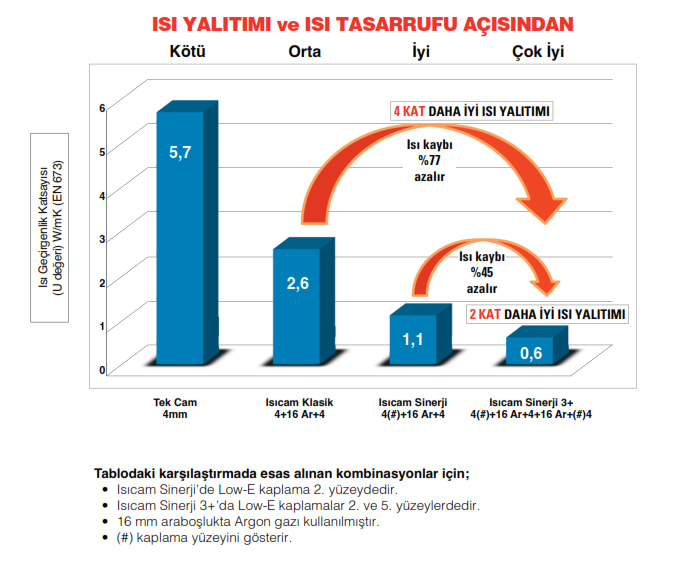 ISI YALITIMI ve ISI TASARRUFU AÇISINDAN

Kötü Orta İyi Çok İyi

Isı Geçirgenlik Katsayısı (U değeri) W/mK (EN 673)

6
5
4
3
2
1
0

5,7

2,6

1,1

0,6

4 KAT DAHA İYİ ISI YALITIMI

Isı kaybı %77 azalır

Isı kaybı %45 azalır

2 KAT DAHA İYİ ISI YALITIMI

Tek Cam 4mm

Isıcam Klasik 4+16 Ar+4

Isıcam Sinerji 4(#)+16 Ar+4

Isıcam Sinerji 3+ 4(#)+16 Ar+4+16 Ar+(#)4

Tablodaki karşılaştırmada esas alınan kombinasyonlar için;
• Isıcam Sinerji'de Low-E kaplama 2. yüzeydedir.
• Isıcam Sinerji 3+'da Low-E kaplamalar 2. ve 5. yüzeylerdedir.
• 16 mm araboşlukta Argon gazı kullanılmıştır.
• (#) kaplama yüzeyini gösterir.